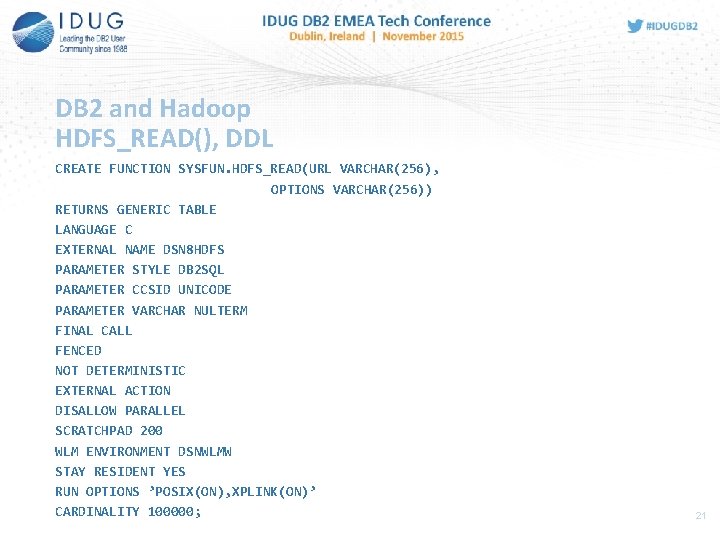 IDUG
Leading the DB2 User Community since 1988

IDUG DB2 EMEA Tech Conference
Dublin, Ireland | November 2015

#IDUGDB2

DB2 and Hadoop
HDFS_READ(), DDL

CREATE FUNCTION SYSFUN.HDFS_READ(URL VARCHAR(256),
OPTIONS VARCHAR(256))
RETURNS GENERIC TABLE
LANGUAGE C
EXTERNAL NAME DSN8HDFS
PARAMETER STYLE DB2SQL
PARAMETER CCSID UNICODE
PARAMETER VARCHAR NULTERM
FINAL CALL
FENCED
NOT DETERMINISTIC
EXTERNAL ACTION
DISALLOW PARALLEL
SCRATCHPAD 200
WLM ENVIRONMENT DSNWLMW
STAY RESIDENT YES
RUN OPTIONS 'POSIX(ON),XPLINK(ON)'
CARDINALITY 100000;

21